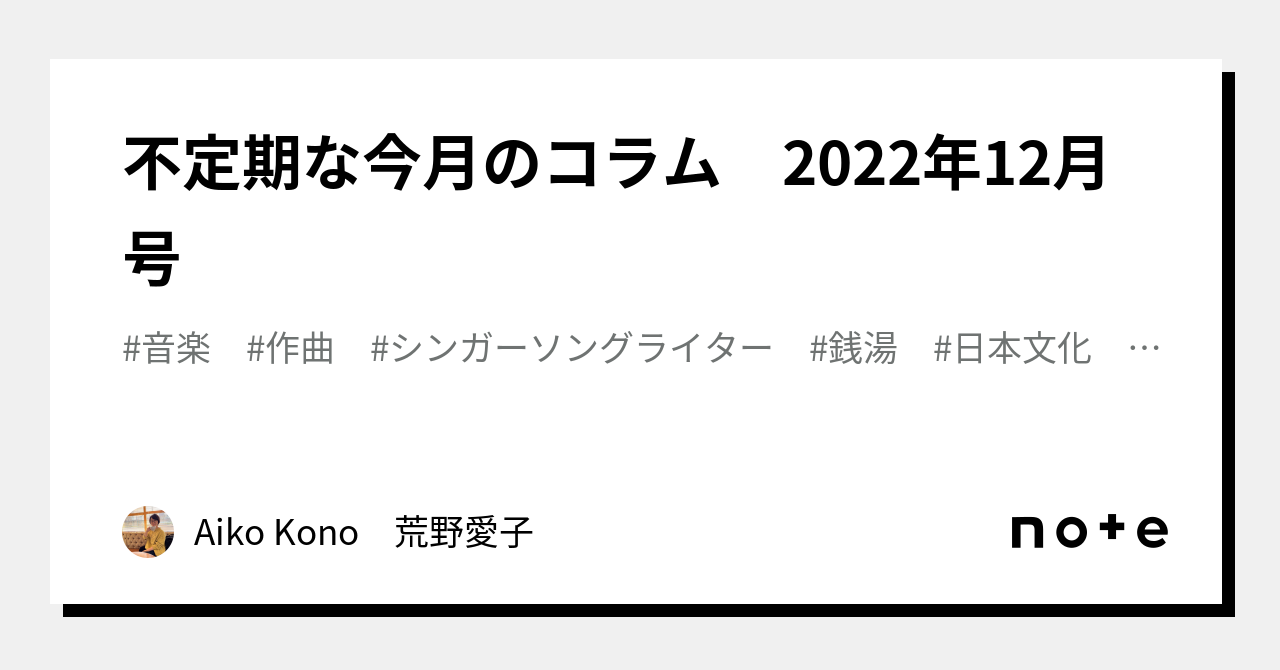 不定期な今月のコラム　2022年12月号

#音楽　#作曲　#シンガーソングライター　#銭湯　#日本文化　…

Aiko Kono　荒野愛子

note